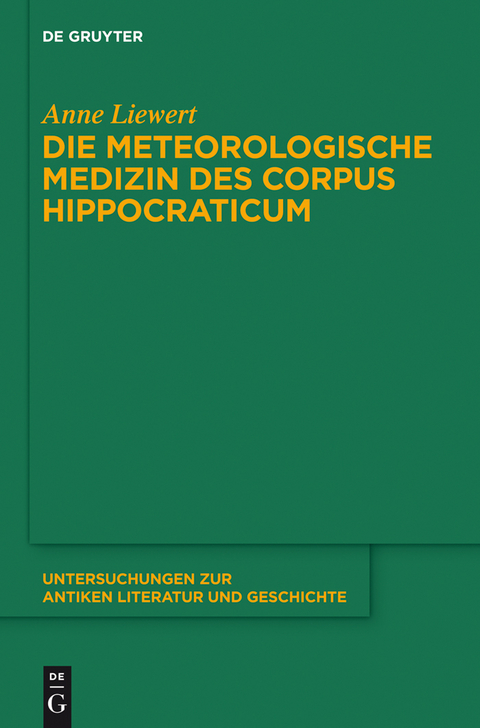 DE GRUYTER

Anne Liewert

DIE METEOROLOGISCHE MEDIZIN DES CORPUS HIPPOCRATICUM

UNTERSUCHUNGEN ZUR ANTIKEN LITERATUR UND GESCHICHTE

DE
G